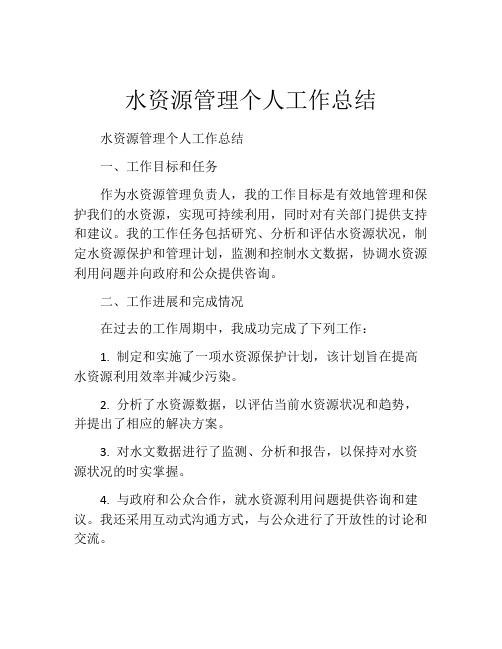 水资源管理个人工作总结

水资源管理个人工作总结

一、工作目标和任务

作为水资源管理负责人，我的工作目标是有效地管理和保护我们的水资源，实现可持续利用，同时对有关部门提供支持和建议。我的工作任务包括研究、分析和评估水资源状况，制定水资源保护和管理计划，监测和控制水文数据，协调水资源利用问题并向政府和公众提供咨询。

二、工作进展和完成情况

在过去的工作周期中，我成功完成了下列工作：

1. 制定和实施了一项水资源保护计划，该计划旨在提高水资源利用效率并减少污染。

2. 分析了水资源数据，以评估当前水资源状况和趋势，并提出了相应的解决方案。

3. 对水文数据进行了监测、分析和报告，以保持对水资源状况的时实掌握。

4. 与政府和公众合作，就水资源利用问题提供咨询和建议。我还采用互动式沟通方式，与公众进行了开放性的讨论和交流。